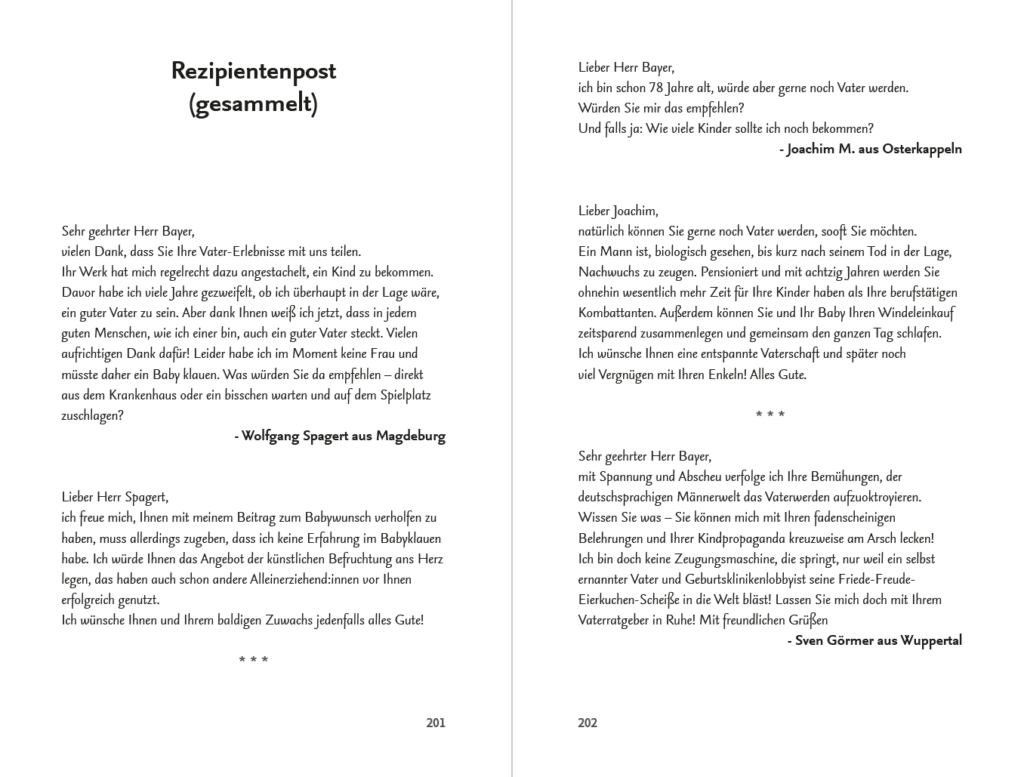 Rezipientenpost
(gesammelt)

Sehr geehrter Herr Bayer,
vielen Dank, dass Sie Ihre Vater-Erlebnisse mit uns teilen.
Ihr Werk hat mich regelrecht dazu angestachelt, ein Kind zu bekommen. Davor habe ich viele Jahre gezweifelt, ob ich überhaupt in der Lage wäre, ein guter Vater zu sein. Aber dank Ihnen weiß ich jetzt, dass in jedem guten Menschen, wie ich einer bin, auch ein guter Vater steckt. Vielen aufrichtigen Dank dafür! Leider habe ich im Moment keine Frau und müsste daher ein Baby klauen. Was würden Sie da empfehlen – direkt aus dem Krankenhaus oder ein bisschen warten und auf dem Spielplatz zuschlagen?

- Wolfgang Spagert aus Magdeburg

Lieber Herr Spagert,
ich freue mich, Ihnen mit meinem Beitrag zum Babywunsch verholfen zu haben, muss allerdings zugeben, dass ich keine Erfahrung im Babyklauen habe. Ich würde Ihnen das Angebot der künstlichen Befruchtung ans Herz legen, das haben auch schon andere Alleinerziehend:innen vor Ihnen erfolgreich genutzt.
Ich wünsche Ihnen und Ihrem baldigen Zuwachs jedenfalls alles Gute!

* * *

201

Lieber Herr Bayer,
ich bin schon 78 Jahre alt, würde aber gerne noch Vater werden.
Würden Sie mir das empfehlen?
Und falls ja: Wie viele Kinder sollte ich noch bekommen?

- Joachim M. aus Osterkappeln

Lieber Joachim,
natürlich können Sie gerne noch Vater werden, sooft Sie möchten.
Ein Mann ist, biologisch gesehen, bis kurz nach seinem Tod in der Lage, Nachwuchs zu zeugen. Pensioniert und mit achtzig Jahren werden Sie ohnehin wesentlich mehr Zeit für Ihre Kinder haben als Ihre berufstätigen Kombattanten. Außerdem können Sie und Ihr Baby Ihren Windeleinkauf zeitsparend zusammenlegen und gemeinsam den ganzen Tag schlafen.
Ich wünsche Ihnen eine entspannte Vaterschaft und später noch viel Vergnügen mit Ihren Enkeln! Alles Gute.

* * *

Sehr geehrter Herr Bayer,
mit Spannung und Abscheu verfolge ich Ihre Bemühungen, der deutschsprachigen Männerwelt das Vaterwerden aufzuoktroyieren.
Wissen Sie was – Sie können mich mit Ihren fadenscheinigen Belehrungen und Ihrer Kindpropaganda kreuzweise am Arsch lecken!
Ich bin doch keine Zeugungsmaschine, die springt, nur weil ein selbst ernannter Vater und Geburtsklinikenlobbyist seine Friede-Freude-Eierkuchen-Scheiße in die Welt bläst! Lassen Sie mich doch mit Ihrem Vaterratgeber in Ruhe! Mit freundlichen Grüßen

- Sven Görmer aus Wuppertal

202